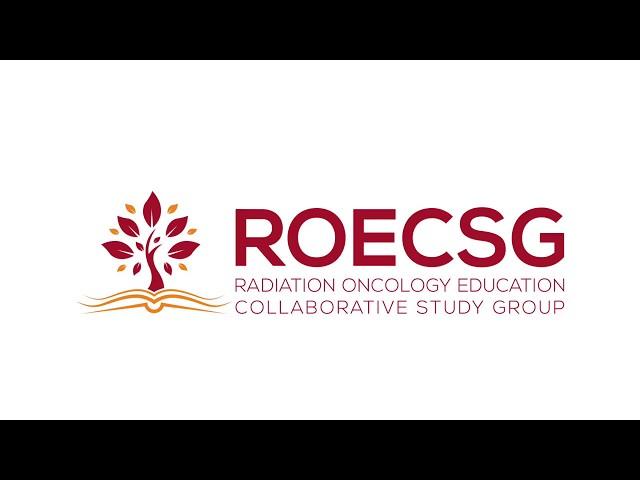 ROECSG
RADIATION ONCOLOGY EDUCATION
COLLABORATIVE STUDY GROUP